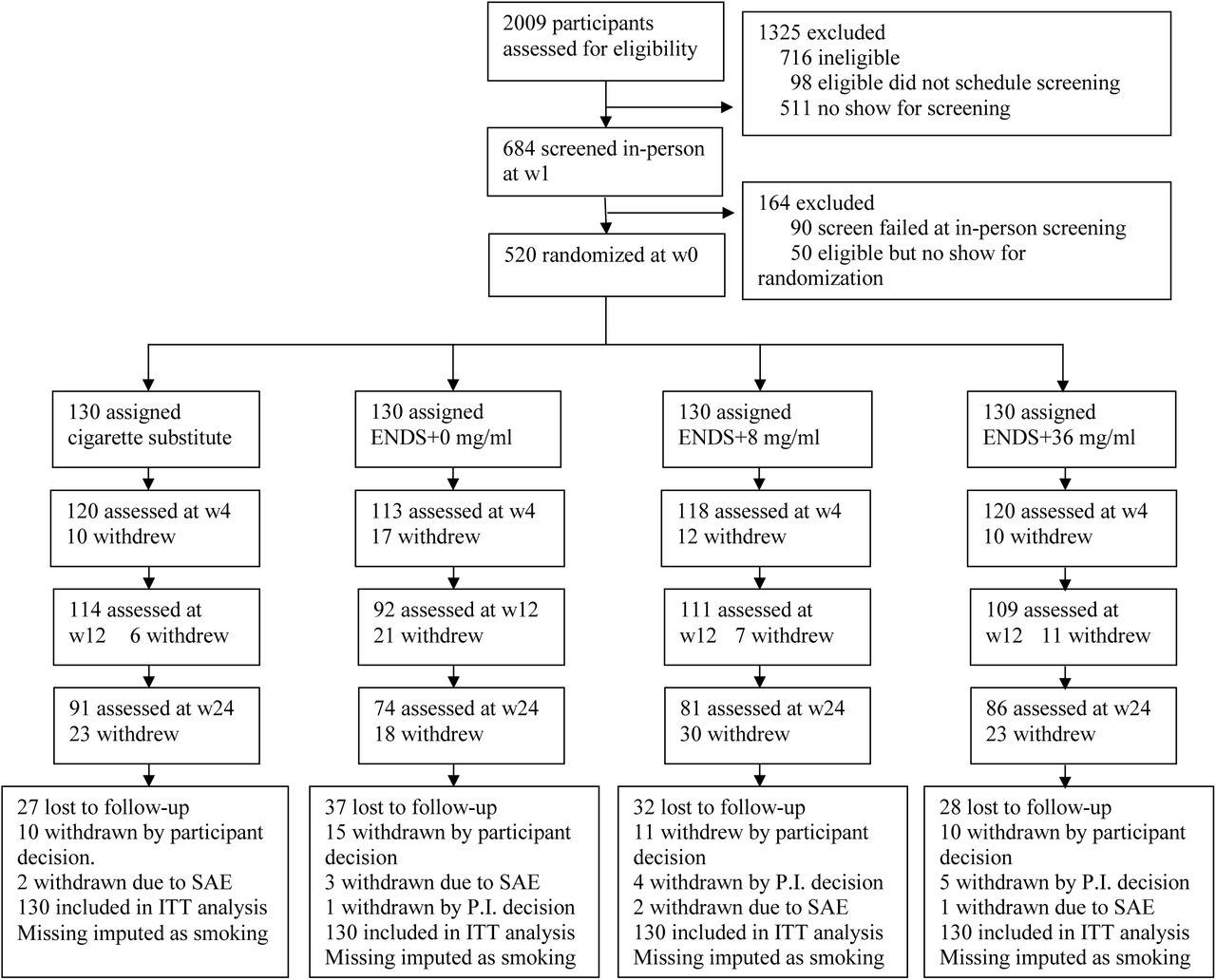 2009 participants assessed for eligibility

1325 excluded
716 ineligible
98 eligible did not schedule screening
511 no show for screening

684 screened in-person at w1

164 excluded
90 screen failed at in-person screening
50 eligible but no show for randomization

520 randomized at w0

130 assigned cigarette substitute

120 assessed at w4
10 withdrew

114 assessed at w12 6 withdrew

91 assessed at w24
23 withdrew

27 lost to follow-up
10 withdrawn by participant decision.
2 withdrawn due to SAE
130 included in ITT analysis
Missing imputed as smoking

130 assigned ENDS+0 mg/ml

113 assessed at w4
17 withdrew

92 assessed at w12
21 withdrew

74 assessed at w24
18 withdrew

37 lost to follow-up
15 withdrawn by participant decision
3 withdrawn due to SAE
1 withdrawn by P.I. decision
130 included in ITT analysis
Missing imputed as smoking

130 assigned ENDS+8 mg/ml

118 assessed at w4
12 withdrew

111 assessed at w12 7 withdrew

81 assessed at w24
30 withdrew

32 lost to follow-up
11 withdrew by participant decision
4 withdrawn by P.I. decision
2 withdrawn due to SAE
130 included in ITT analysis
Missing imputed as smoking

130 assigned ENDS+36 mg/ml

120 assessed at w4
10 withdrew

109 assessed at w12 11 withdrew

86 assessed at w24
23 withdrew

28 lost to follow-up
10 withdrawn by participant decision
5 withdrawn by P.I. decision
1 withdrawn due to SAE
130 included in ITT analysis
Missing imputed as smoking